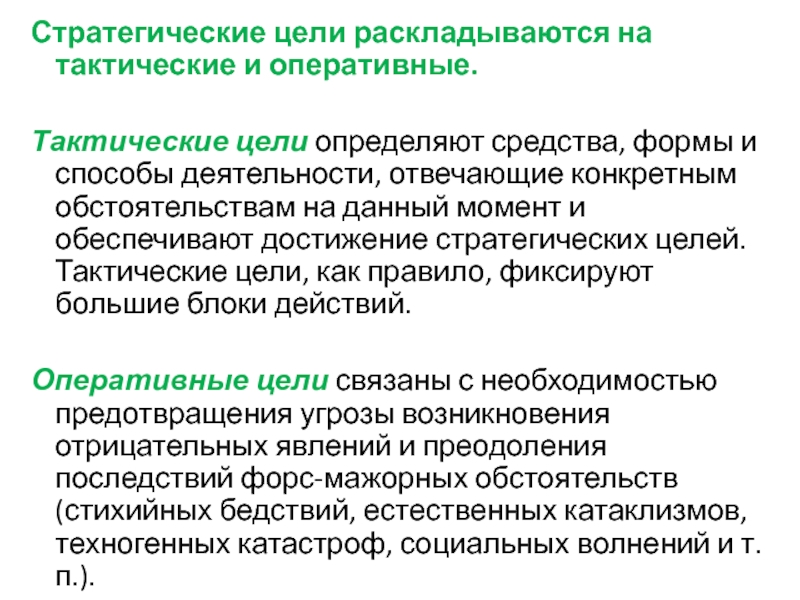 Стратегические цели раскладываются на тактические и оперативные.

Тактические цели определяют средства, формы и способы деятельности, отвечающие конкретным обстоятельствам на данный момент и обеспечивают достижение стратегических целей. Тактические цели, как правило, фиксируют большие блоки действий.

Оперативные цели связаны с необходимостью предотвращения угрозы возникновения отрицательных явлений и преодоления последствий форс-мажорных обстоятельств (стихийных бедствий, естественных катаклизмов, техногенных катастроф, социальных волнений и т. п.).